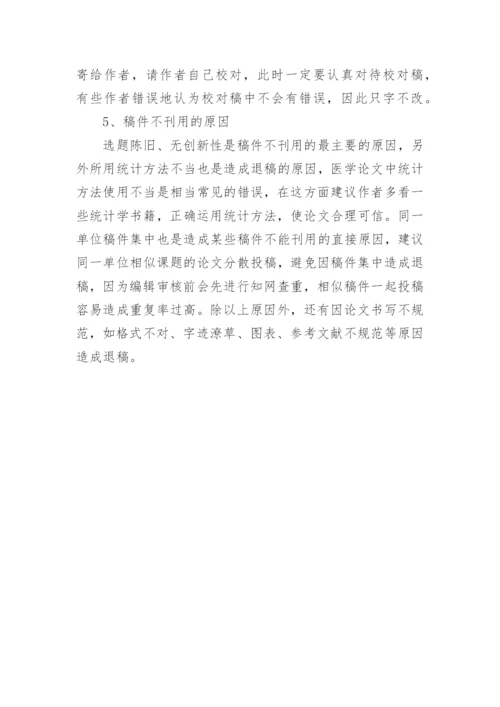 寄给作者，请作者自己校对，此时一定要认真对待校对稿，有些作者错误地认为校对稿中不会有错误，因此只字不改。

5、稿件不刊用的原因

选题陈旧、无创新性是稿件不刊用的最主要的原因，另外所用统计方法不当也是造成退稿的原因，医学论文中统计方法使用不当是相当常见的错误，在这方面建议作者多看一些统计学书籍，正确运用统计方法，使论文合理可信。同一单位稿件集中也是造成某些稿件不能刊用的直接原因，建议同一单位相似课题的论文分散投稿，避免因稿件集中造成退稿，因为编辑审核前会先进行知网查重，相似稿件一起投稿容易造成重复率过高。除以上原因外，还有因论文书写不规范，如格式不对、字迹潦草、图表、参考文献不规范等原因造成退稿。